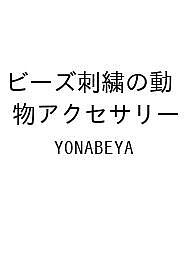 ビーズ刺繍の動物アクセサリー

YONABEYA